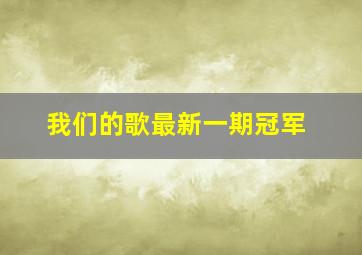 我们的歌最新一期冠军